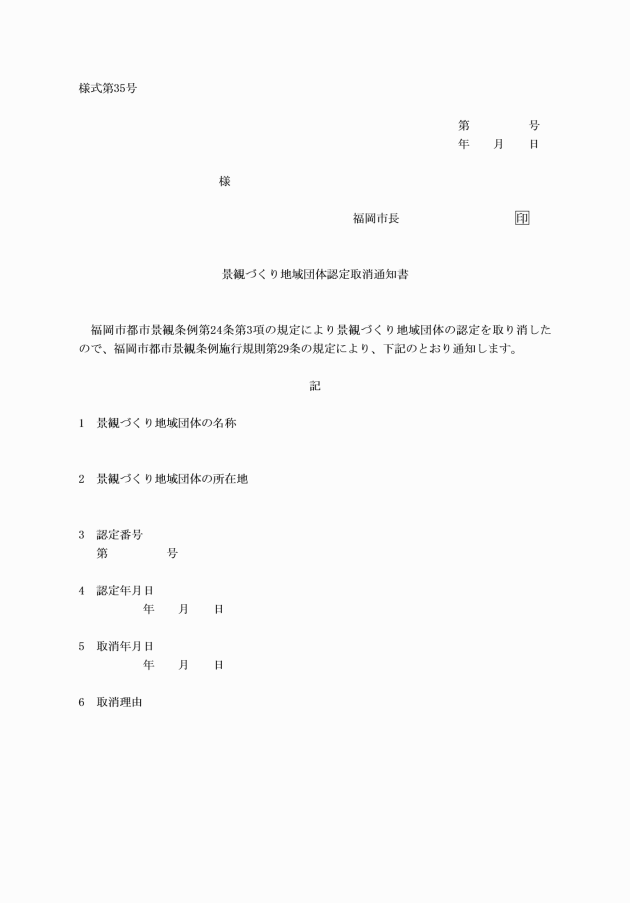 様式第35号

第　　　　号
年　　月　　日

様

福岡市長　　　　　　　　印

景観づくり地域団体認定取消通知書

福岡市都市景観条例第24条第3項の規定により景観づくり地域団体の認定を取り消したので、福岡市都市景観条例施行規則第29条の規定により、下記のとおり通知します。

記

1　景観づくり地域団体の名称

2　景観づくり地域団体の所在地

3　認定番号
第　　　　号

4　認定年月日
年　　月　　日

5　取消年月日
年　　月　　日

6　取消理由